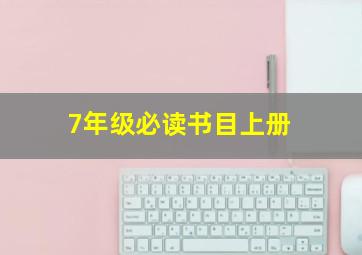 7年级必读书目上册